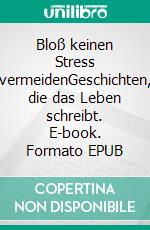 unilibro

Bloß keinen Stress vermeidenGeschichten, die das Leben schreibt. E-book. Formato EPUB

COPERTINA NON DISPONIBILE